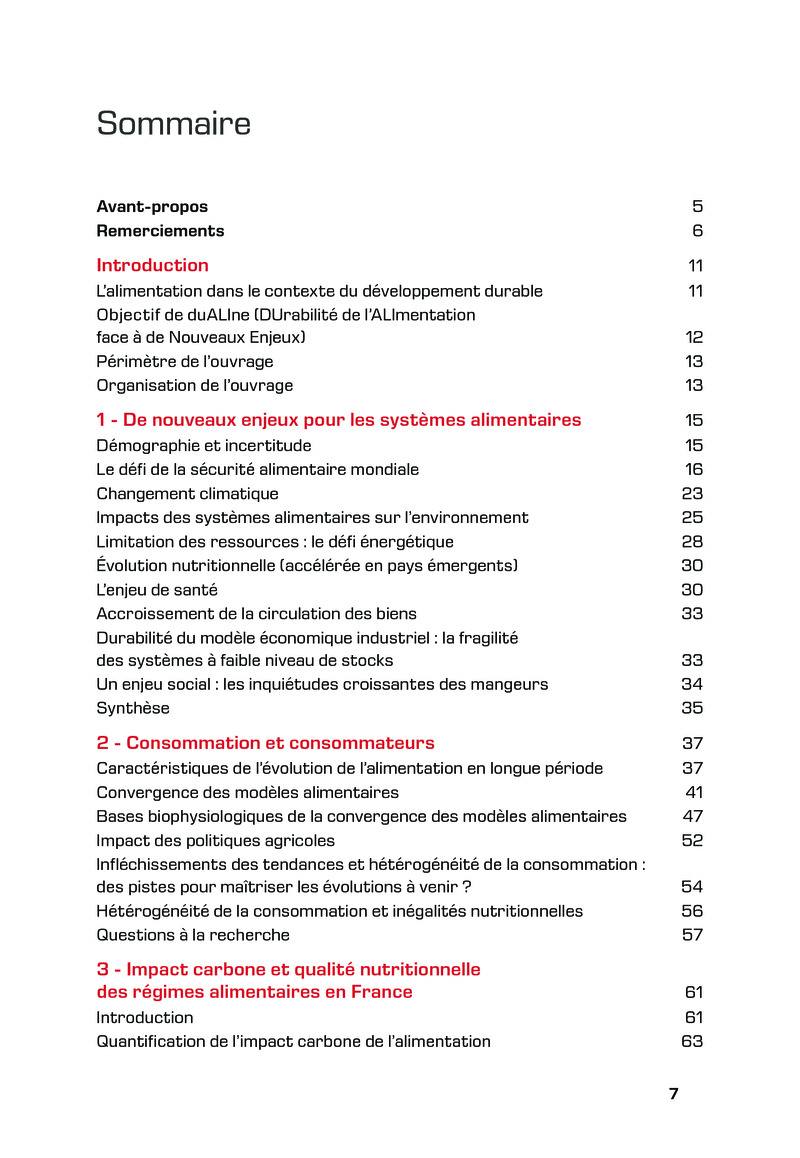 Sommaire

Avant-propos 5
Remerciements 6

Introduction 11
L'alimentation dans le contexte du développement durable 11
Objectif de duALIne (DUrabilité de l'ALImentation face à de Nouveaux Enjeux) 12
Périmètre de l'ouvrage 13
Organisation de l'ouvrage 13

1 - De nouveaux enjeux pour les systèmes alimentaires 15
Démographie et incertitude 15
Le défi de la sécurité alimentaire mondiale 16
Changement climatique 23
Impacts des systèmes alimentaires sur l'environnement 25
Limitation des ressources : le défi énergétique 28
Évolution nutritionnelle (accélérée en pays émergents) 30
L'enjeu de santé 30
Accroissement de la circulation des biens 33
Durabilité du modèle économique industriel : la fragilité des systèmes à faible niveau de stocks 33
Un enjeu social : les inquiétudes croissantes des mangeurs 34
Synthèse 35

2 - Consommation et consommateurs 37
Caractéristiques de l'évolution de l'alimentation en longue période 37
Convergence des modèles alimentaires 41
Bases biophysiologiques de la convergence des modèles alimentaires 47
Impact des politiques agricoles 52
Infléchissements des tendances et hétérogénéité de la consommation : des pistes pour maîtriser les évolutions à venir ? 54
Hétérogénéité de la consommation et inégalités nutritionnelles 56
Questions à la recherche 57

3 - Impact carbone et qualité nutritionnelle des régimes alimentaires en France 61
Introduction 61
Quantification de l'impact carbone de l'alimentation 63

7